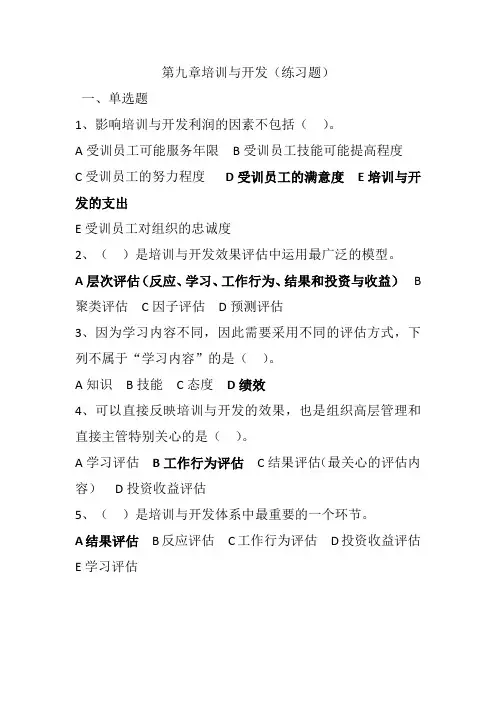 第九章培训与开发（练习题）

一、单选题

1、影响培训与开发利润的因素不包括（ ）。

A 受训员工可能服务年限 B 受训员工技能可能提高程度 C 受训员工的努力程度 D 受训员工的满意度 E 培训与开发的支出

E 受训员工对组织的忠诚度

2、（ ）是培训与开发效果评估中运用最广泛的模型。

A 层次评估（反应、学习、工作行为、结果和投资与收益） B 聚类评估 C 因子评估 D 预测评估

3、因为学习内容不同，因此需要采用不同的评估方式，下列不属于“学习内容”的是（ ）。

A 知识 B 技能 C 态度 D 绩效

4、可以直接反映培训与开发的效果，也是组织高层管理和直接主管特别关心的是（ ）。

A 学习评估 B 工作行为评估 C 结果评估（最关心的评估内容） D 投资收益评估

5、（ ）是培训与开发体系中最重要的一个环节。

A 结果评估 B 反应评估 C 工作行为评估 D 投资收益评估 E 学习评估